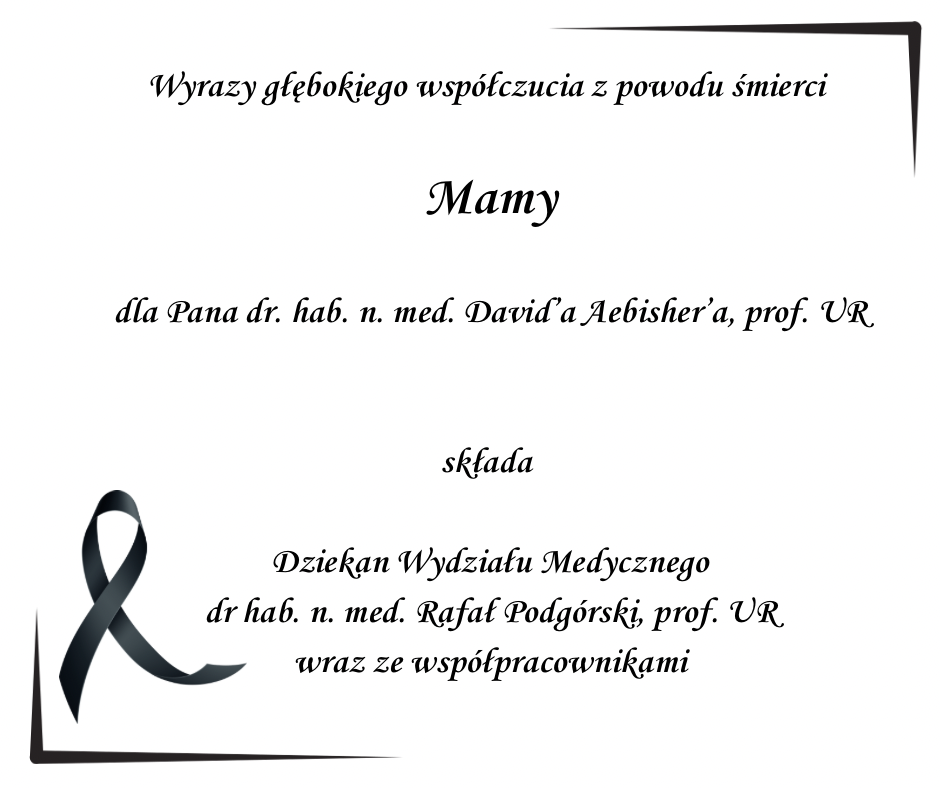 Wyrazy głębokiego współczucia z powodu śmierci

Mamy

dla Pana dr. hab. n. med. David'a Aebisher'a, prof. UR

składa

Dziekan Wydziału Medycznego
dr hab. n. med. Rafał Podgórski, prof. UR
wraz ze współpracownikami